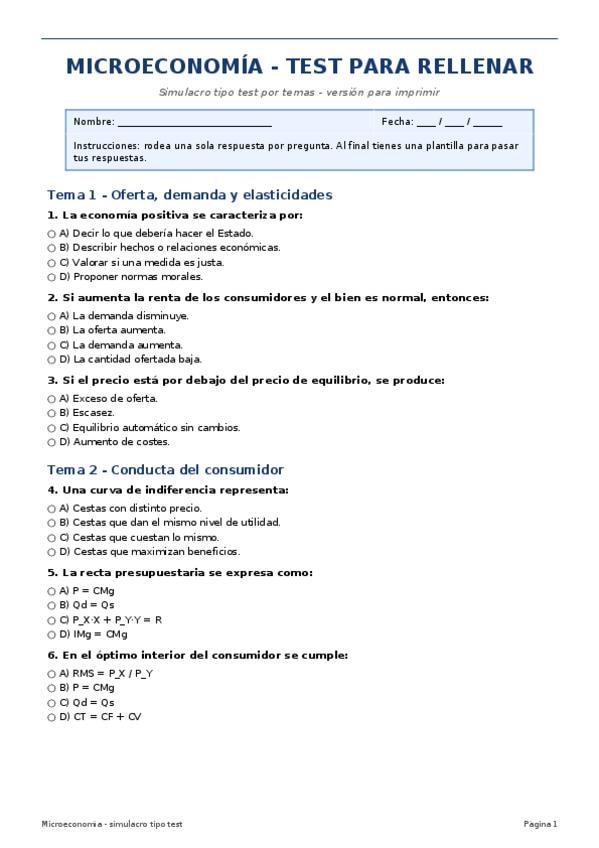 MICROECONOMÍA - TEST PARA RELLENAR

Simulacro tipo test por temas - versión para imprimir

Nombre: ____ Fecha: ____ / ____ / ____

Instrucciones: rodea una sola respuesta por pregunta. Al final tienes una plantilla para pasar tus respuestas.

Tema 1 - Oferta, demanda y elasticidades

1. La economía positiva se caracteriza por:

○ A) Decir lo que debería hacer el Estado.
○ B) Describir hechos o relaciones económicas.
○ C) Valorar si una medida es justa.
○ D) Proponer normas morales.

2. Si aumenta la renta de los consumidores y el bien es normal, entonces:

○ A) La demanda disminuye.
○ B) La oferta aumenta.
○ C) La demanda aumenta.
○ D) La cantidad ofertada baja.

3. Si el precio está por debajo del precio de equilibrio, se produce:

○ A) Exceso de oferta.
○ B) Escasez.
○ C) Equilibrio automático sin cambios.
○ D) Aumento de costes.

Tema 2 - Conducta del consumidor

4. Una curva de indiferencia representa:

○ A) Cestas con distinto precio.
○ B) Cestas que dan el mismo nivel de utilidad.
○ C) Cestas que cuestan lo mismo.
○ D) Cestas que maximizan beneficios.

5. La recta presupuestaria se expresa como:

○ A) P = CMg
○ B) Qd = Qs
○ C) P_X·X + P_Y·Y = R
○ D) IMg = CMg

6. En el óptimo interior del consumidor se cumple:

○ A) RMS = P_X / P_Y
○ B) P = CMg
○ C) Qd = Qs
○ D) CT = CF + CV

Microeconomia - simulacro tipo test

Pagina 1